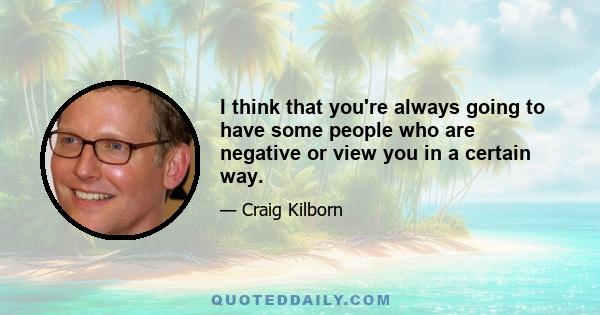 I think that you're always going to have some people who are negative or view you in a certain way.

— Craig Kilborn

QUOTEDDAILY.COM